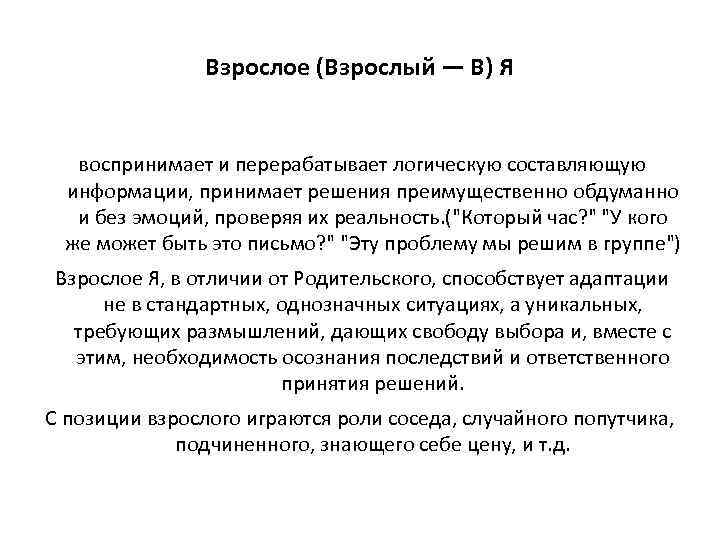 Взрослое (Взрослый — В) Я

воспринимает и перерабатывает логическую составляющую информации, принимает решения преимущественно обдуманно и без эмоций, проверяя их реальность.("Который час?" "У кого же может быть это письмо?" "Эту проблему мы решим в группе")

Взрослое Я, в отличии от Родительского, способствует адаптации не в стандартных, однозначных ситуациях, а уникальных, требующих размышлений, дающих свободу выбора и, вместе с этим, необходимость осознания последствий и ответственного принятия решений.

С позиции взрослого играются роли соседа, случайного попутчика, подчиненного, знающего себе цену, и т.д.